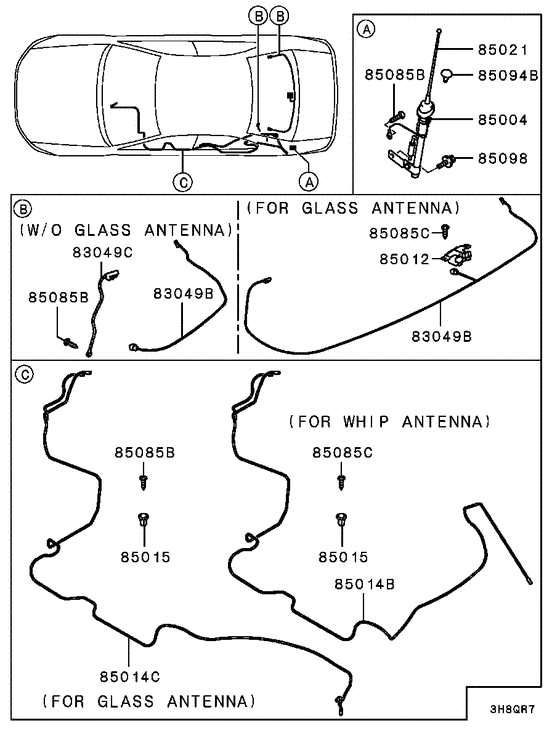 B B
C A

A
85021
85085B 85094B
85004
85098

B
(W/O GLASS ANTENNA)
83049C
85085B
83049B

(FOR GLASS ANTENNA)
85085C
85012
83049B

C
85085B
85015
85014C
(FOR GLASS ANTENNA)

(FOR WHIP ANTENNA)
85085C
85015
85014B

3H8QR7